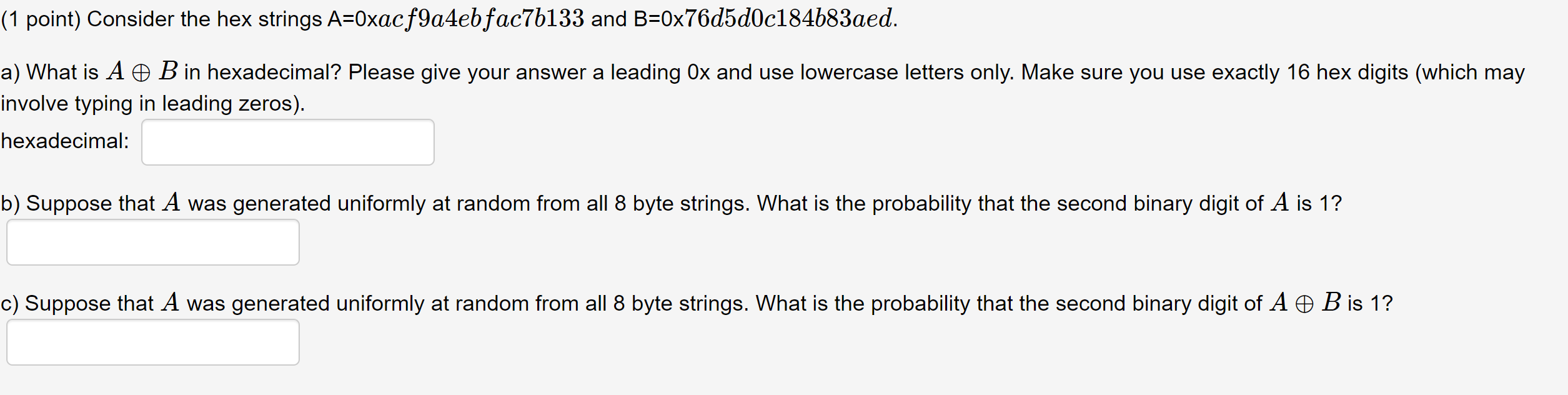 (1 point) Consider the hex strings A=0x$acf9a4ebfac7b133$ and B=0x$76d5d0c184b83aed$.

a) What is $A \oplus B$ in hexadecimal? Please give your answer a leading 0x and use lowercase letters only. Make sure you use exactly 16 hex digits (which may involve typing in leading zeros).

hexadecimal:

b) Suppose that $A$ was generated uniformly at random from all 8 byte strings. What is the probability that the second binary digit of $A$ is 1?

c) Suppose that $A$ was generated uniformly at random from all 8 byte strings. What is the probability that the second binary digit of $A \oplus B$ is 1?